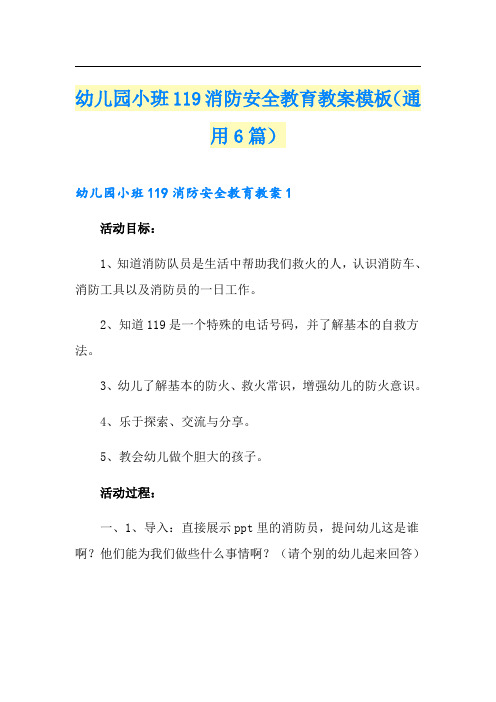 幼儿园小班119消防安全教育教案模板(通用6篇）

幼儿园小班119消防安全教育教案1

活动目标：

1、知道消防队员是生活中帮助我们救火的人，认识消防车、消防工具以及消防员的一日工作。

2、知道119是一个特殊的电话号码，并了解基本的自救方法。

3、幼儿了解基本的防火、救火常识，增强幼儿的防火意识。

4、乐于探索、交流与分享。

5、教会幼儿做个胆大的孩子。

活动过程：

一、1、导入：直接展示ppt里的消防员，提问幼儿这是谁啊？他们能为我们做些什么事情啊？（请个别的幼儿起来回答）